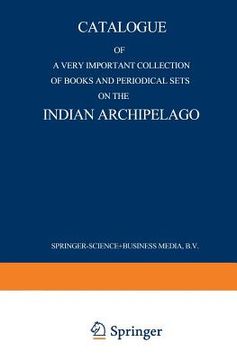 CATALOGUE

OF

A VERY IMPORTANT COLLECTION OF BOOKS AND PERIODICAL SETS ON THE

INDIAN ARCHIPELAGO

SPRINGER-SCIENCE+BUSINESS MEDIA, B.V.

Springer